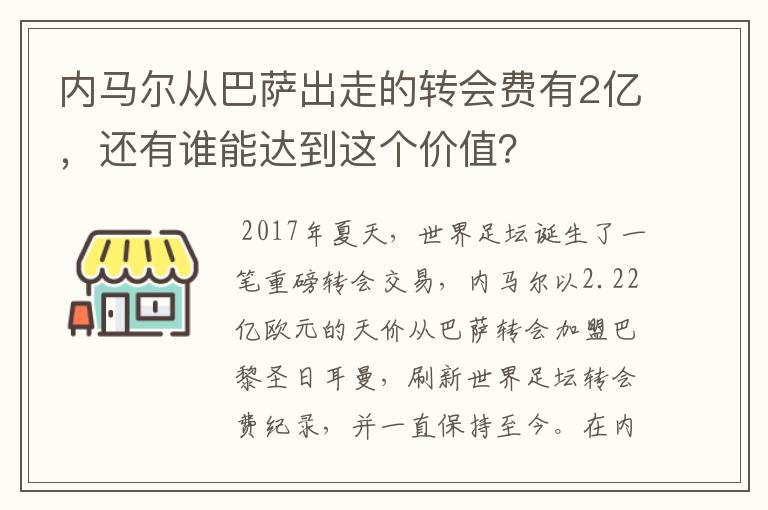 内马尔从巴萨出走的转会费有2亿，还有谁能达到这个价值?

2017年夏天，世界足坛诞生了一笔重磅转会交易，内马尔以2.22亿欧元的天价从巴萨转会加盟巴黎圣日耳曼，刷新世界足坛转会费纪录，并一直保持至今。在内